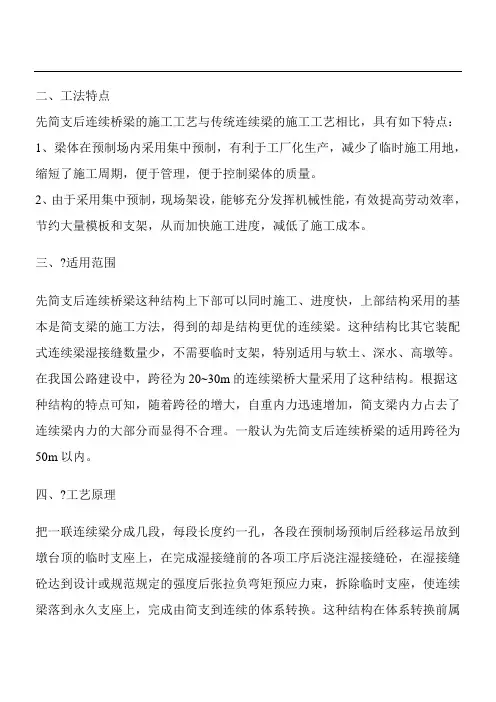 二、工法特点

先简支后连续桥梁的施工工艺与传统连续梁的施工工艺相比，具有如下特点：

1、梁体在预制场内采用集中预制，有利于工厂化生产，减少了临时施工用地，缩短了施工周期，便于管理，便于控制梁体的质量。

2、由于采用集中预制，现场架设，能够充分发挥机械性能，有效提高劳动效率，节约大量模板和支架，从而加快施工进度，减低了施工成本。

三、?适用范围

先简支后连续桥梁这种结构上下部可以同时施工、进度快，上部结构采用的基本是简支梁的施工方法，得到的却是结构更优的连续梁。这种结构比其它装配式连续梁湿接缝数量少，不需要临时支架，特别适用与软土、深水、高墩等。在我国公路建设中，跨径为 20~30m 的连续梁桥大量采用了这种结构。根据这种结构的特点可知，随着跨径的增大，自重内力迅速增加，简支梁内力占去了连续梁内力的大部分而显得不合理。一般认为先简支后连续桥梁的适用跨径为 50m 以内。

四、?工艺原理

把一联连续梁分成几段，每段长度约一孔，各段在预制场预制后经移运吊放到墩台顶的临时支座上，在完成湿接缝前的各项工序后浇注湿接缝砼，在湿接缝砼达到设计或规范规定的强度后张拉负弯矩预应力束，拆除临时支座，使连续梁落到永久支座上，完成由简支到连续的体系转换。这种结构在体系转换前属